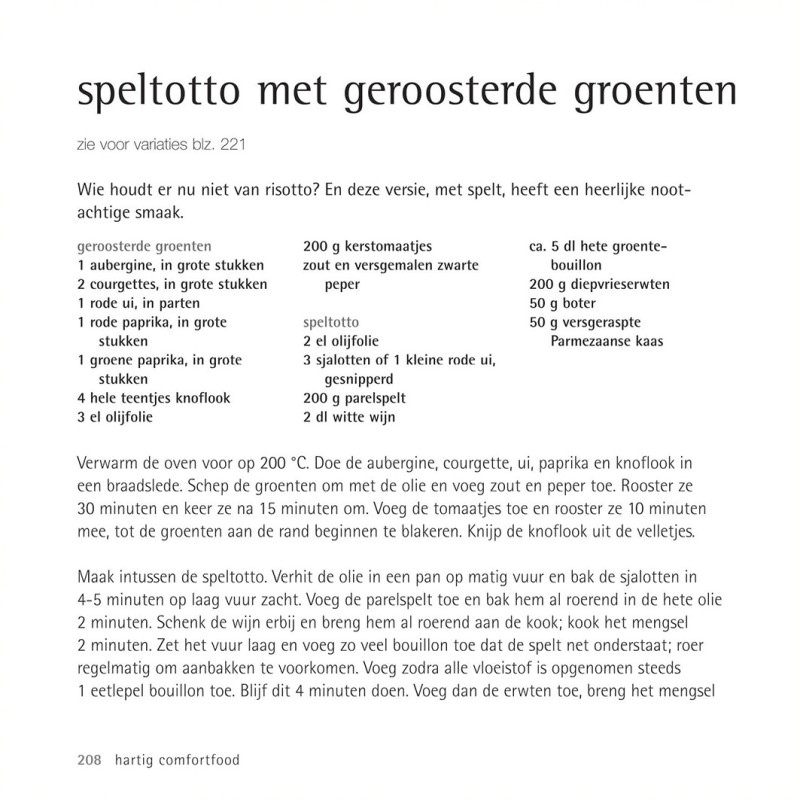 speltotto met geroosterde groenten

zie voor variaties blz. 221

Wie houdt er nu niet van risotto? En deze versie, met spelt, heeft een heerlijke nootachtige smaak.

geroosterde groenten
1 aubergine, in grote stukken
2 courgettes, in grote stukken
1 rode ui, in parten
1 rode paprika, in grote stukken
1 groene paprika, in grote stukken
4 hele teentjes knoflook
3 el olijfolie

200 g kerstomaatjes
zout en versgemalen zwarte peper

speltotto
2 el olijfolie
3 sjalotten of 1 kleine rode ui, gesnipperd
200 g parelspelt
2 dl witte wijn

ca. 5 dl hete groentebouillon
200 g diepvrieserwten
50 g boter
50 g versgeraspte Parmezaanse kaas

Verwarm de oven voor op 200 °C. Doe de aubergine, courgette, ui, paprika en knoflook in een braadslede. Schep de groenten om met de olie en voeg zout en peper toe. Rooster ze 30 minuten en keer ze na 15 minuten om. Voeg de tomaatjes toe en rooster ze 10 minuten mee, tot de groenten aan de rand beginnen te blakeren. Knijp de knoflook uit de velletjes.

Maak intussen de speltotto. Verhit de olie in een pan op matig vuur en bak de sjalotten in 4-5 minuten op laag vuur zacht. Voeg de parelspelt toe en bak hem al roerend in de hete olie 2 minuten. Schenk de wijn erbij en breng hem al roerend aan de kook; kook het mengsel 2 minuten. Zet het vuur laag en voeg zo veel bouillon toe dat de spelt net onderstaat; roer regelmatig om aanbakken te voorkomen. Voeg zodra alle vloeistof is opgenomen steeds 1 eetlepel bouillon toe. Blijf dit 4 minuten doen. Voeg dan de erwten toe, breng het mengsel

208 hartig comfortfood